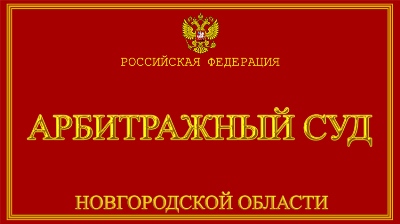 РОССИЙСКАЯ ФЕДЕРАЦИЯ

АРБИТРАЖНЫЙ СУД

НОВГОРОДСКОЙ ОБЛАСТИ